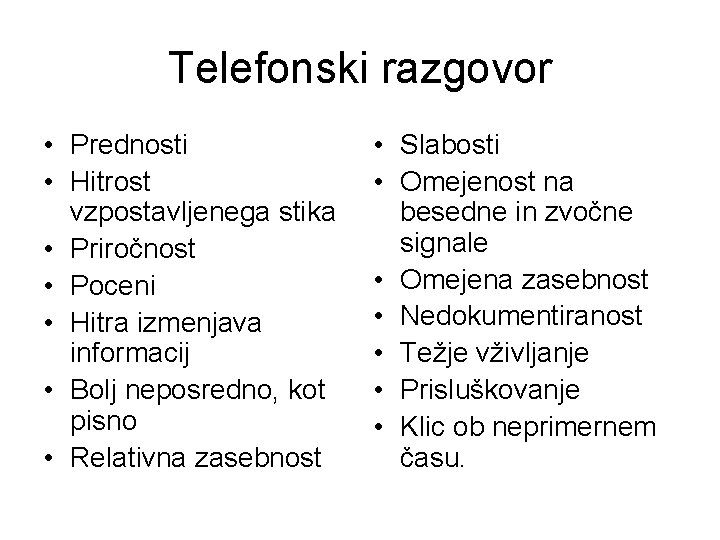 Telefonski razgovor

• Prednosti
• Hitrost vzpostavljenega stika
• Priročnost
• Poceni
• Hitra izmenjava informacij
• Bolj neposredno, kot pisno
• Relativna zasebnost

• Slabosti
• Omejenost na besedne in zvočne signale
• Omejena zasebnost
• Nedokumentiranost
• Težje vživljanje
• Prisluškovanje
• Klic ob neprimernem času.